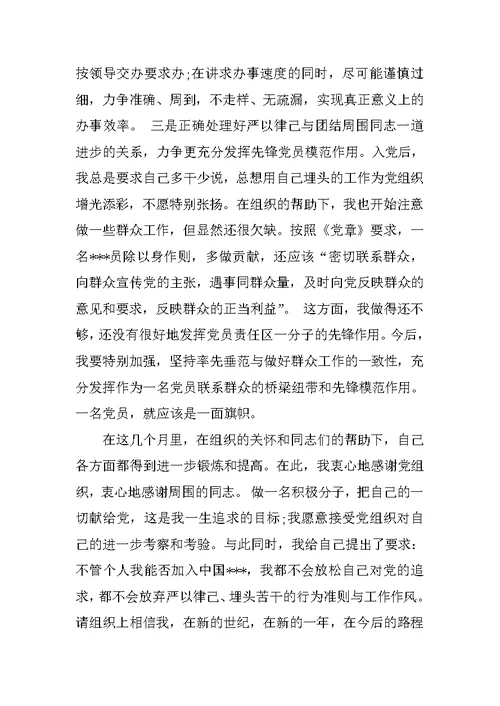 按领导交办要求办;在讲求办事速度的同时，尽可能谨慎过细，力争准确、周到，不走样、无疏漏，实现真正意义上的办事效率。 三是正确处理好严以律己与团结周围同志一道进步的关系，力争更充分发挥先锋党员模范作用。入党后，我总是要求自己多干少说，总想用自己埋头的工作为党组织增光添彩，不愿特别张扬。在组织的帮助下，我也开始注意做一些群众工作，但显然还很欠缺。按照《党章》要求，一名***员除以身作则，多做贡献，还应该“密切联系群众，向群众宣传党的主张，遇事同群众量，及时向党反映群众的意见和要求，反映群众的正当利益”。 这方面，我做得还不够，还没有很好地发挥党员责任区一分子的先锋作用。今后，我要特别加强，坚持率先垂范与做好群众工作的一致性，充分发挥作为一名党员联系群众的桥梁纽带和先锋模范作用。一名党员，就应该是一面旗帜。

在这几个月里，在组织的关怀和同志们的帮助下，自己各方面都得到进一步锻炼和提高。在此，我衷心地感谢党组织，衷心地感谢周围的同志。 做一名积极分子，把自己的一切献给党，这是我一生追求的目标;我愿意接受党组织对自己的进一步考察和考验。与此同时，我给自己提出了要求：不管个人我能否加入中国***，我都不会放松自己对党的追求，都不会放弃严以律己、埋头苦干的行为准则与工作作风。请组织上相信我，在新的世纪，在新的一年，在今后的路程